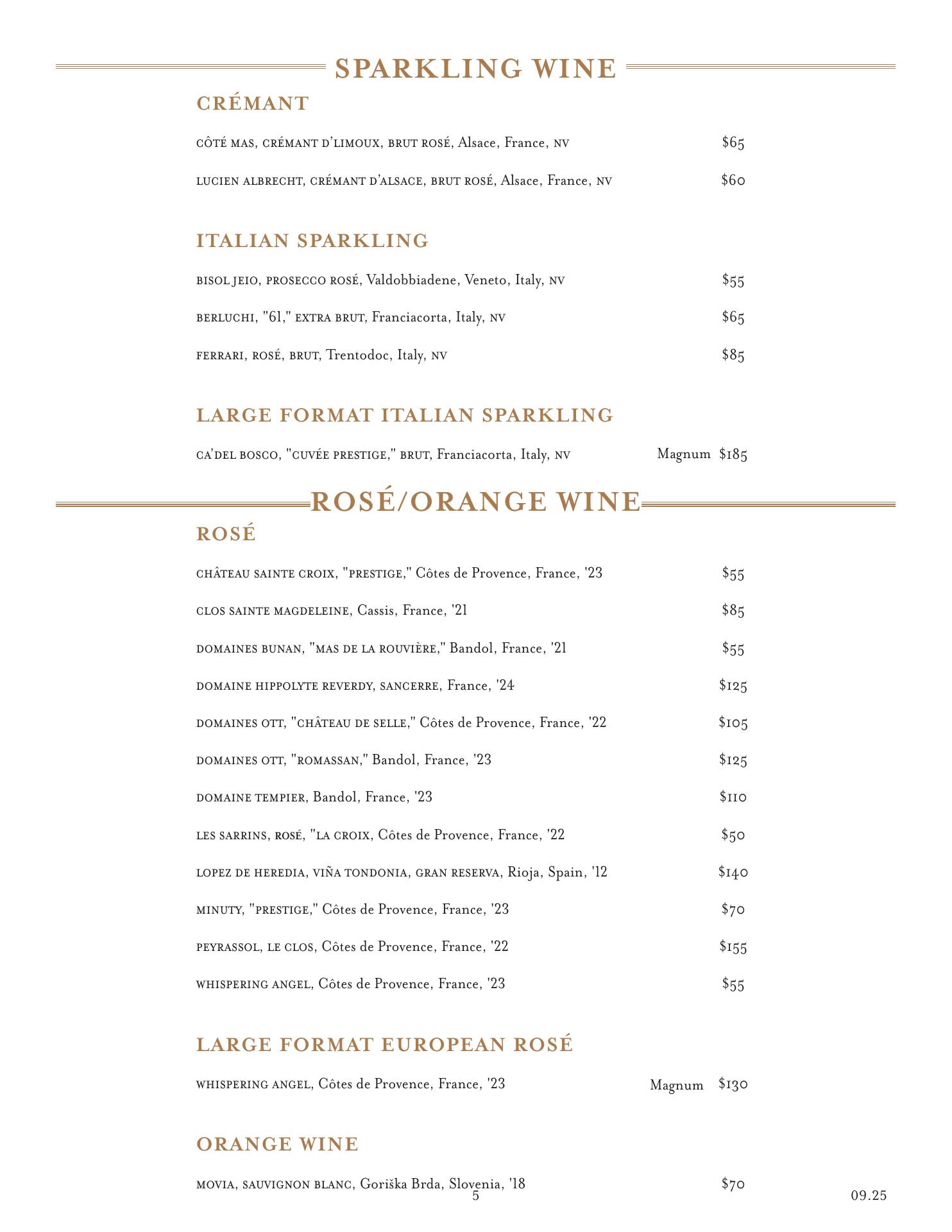 SPARKLING WINE

CRÉMANT

CÔTÉ MAS, CRÉMANT D'LIMOUX, BRUT ROSÉ, Alsace, France, NV $65

LUCIEN ALBRECHT, CRÉMANT D'ALSACE, BRUT ROSÉ, Alsace, France, NV $60

ITALIAN SPARKLING

BISOL JEIO, PROSECCO ROSÉ, Valdobbiadene, Veneto, Italy, NV $55

BERLUCHI, "61," EXTRA BRUT, Franciacorta, Italy, NV $65

FERRARI, ROSÉ, BRUT, Trentodoc, Italy, NV $85

LARGE FORMAT ITALIAN SPARKLING

CA'DEL BOSCO, "CUVÉE PRESTIGE," BRUT, Franciacorta, Italy, NV Magnum $185

ROSÉ/ORANGE WINE

ROSÉ

CHÂTEAU SAINTE CROIX, "PRESTIGE," Côtes de Provence, France, '23 $55

CLOS SAINTE MAGDELEINE, Cassis, France, '21 $85

DOMAINES BUNAN, "MAS DE LA ROUVIÈRE," Bandol, France, '21 $55

DOMAINE HIPPOLYTE REVERDY, SANCERRE, France, '24 $125

DOMAINES OTT, "CHÂTEAU DE SELLE," Côtes de Provence, France, '22 $105

DOMAINES OTT, "ROMASSAN," Bandol, France, '23 $125

DOMAINE TEMPIER, Bandol, France, '23 $110

LES SARRINS, ROSÉ, "LA CROIX, Côtes de Provence, France, '22 $50

LOPEZ DE HEREDIA, VIÑA TONDONIA, GRAN RESERVA, Rioja, Spain, '12 $140

MINUTY, "PRESTIGE," Côtes de Provence, France, '23 $70

PEYRASSOL, LE CLOS, Côtes de Provence, France, '22 $155

WHISPERING ANGEL, Côtes de Provence, France, '23 $55

LARGE FORMAT EUROPEAN ROSÉ

WHISPERING ANGEL, Côtes de Provence, France, '23 Magnum $130

ORANGE WINE

MOVIA, SAUVIGNON BLANC, Goriška Brda, Slovenia, '18 $70

5

09.25